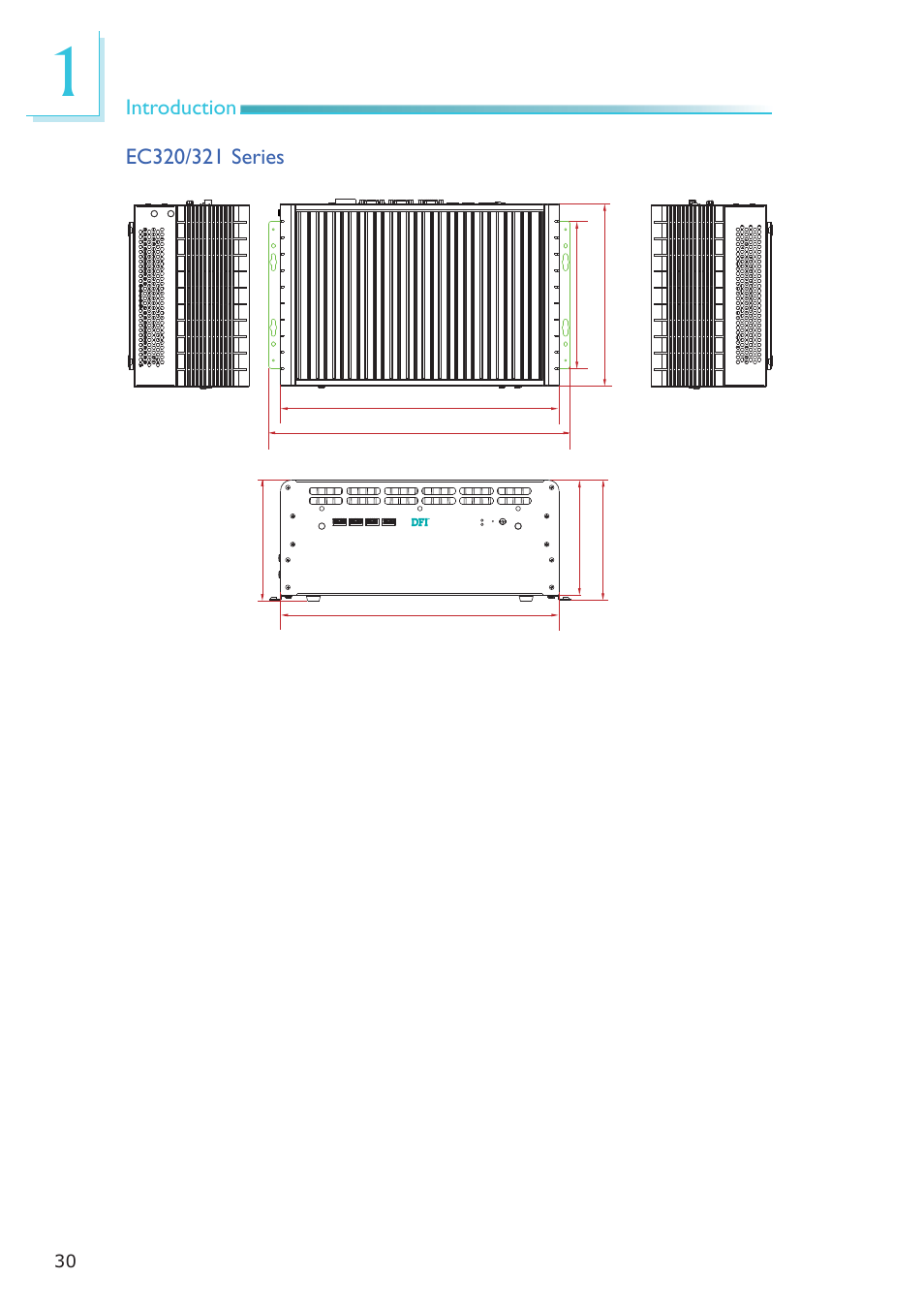 1

Introduction

EC320/321 Series

DFI

30